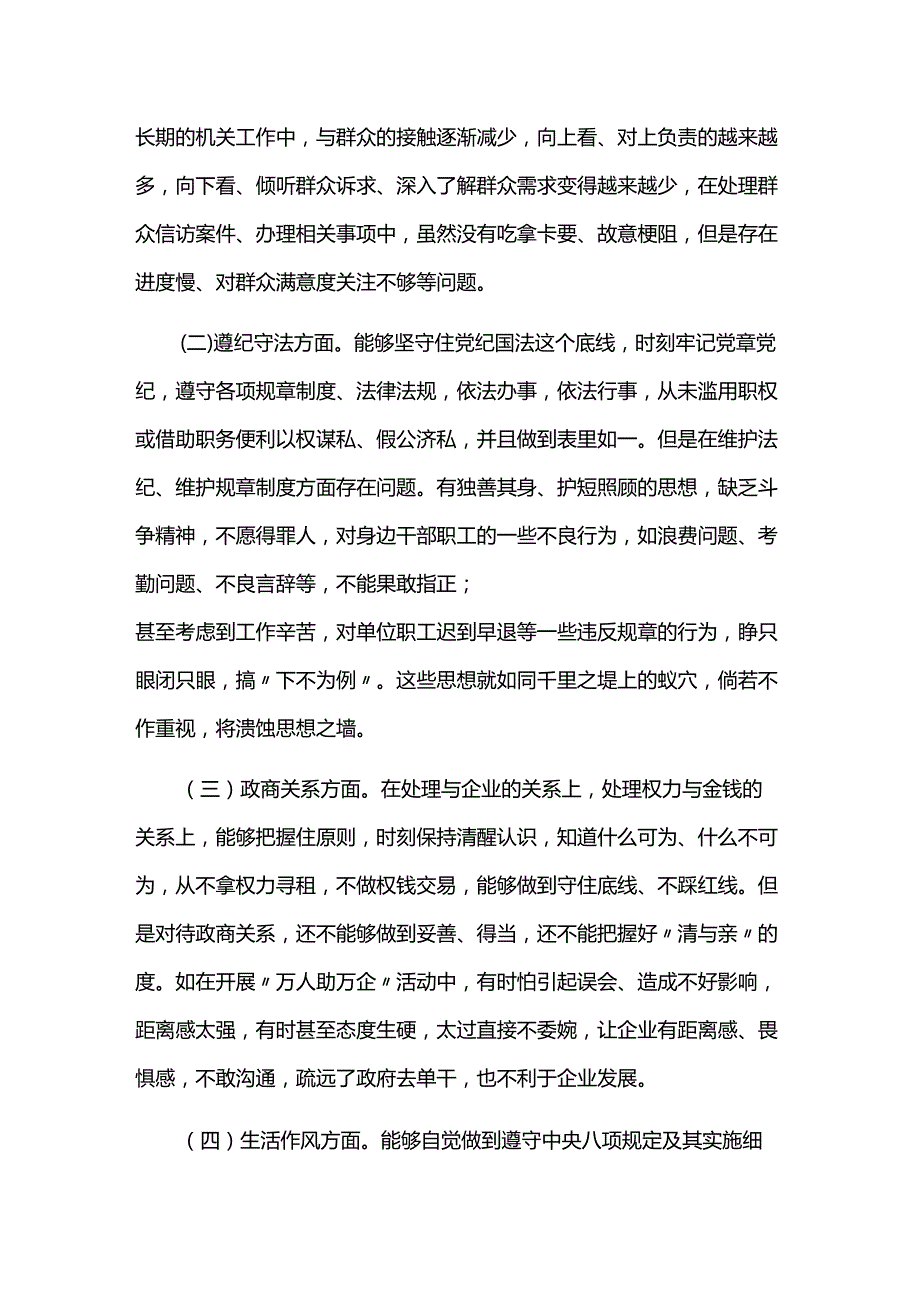 长期的机关工作中，与群众的接触逐渐减少，向上看、对上负责的越来越多，向下看、倾听群众诉求、深入了解群众需求变得越来越少，在处理群众信访案件、办理相关事项中，虽然没有吃拿卡要、故意梗阻，但是存在进度慢、对群众满意度关注不够等问题。

(二)遵纪守法方面。能够坚守住党纪国法这个底线，时刻牢记党章党纪，遵守各项规章制度、法律法规，依法办事，依法行事，从未滥用职权或借助职务便利以权谋私、假公济私，并且做到表里如一。但是在维护法纪、维护规章制度方面存在问题。有独善其身、护短照顾的思想，缺乏斗争精神，不愿得罪人，对身边干部职工的一些不良行为，如浪费问题、考勤问题、不良言辞等，不能果敢指正；
甚至考虑到工作辛苦，对单位职工迟到早退等一些违反规章的行为，睁只眼闭只眼，搞〃下不为例〃。这些思想就如同千里之堤上的蚁穴，倘若不作重视，将溃蚀思想之墙。

（三）政商关系方面。在处理与企业的关系上，处理权力与金钱的关系上，能够把握住原则，时刻保持清醒认识，知道什么可为、什么不可为，从不拿权力寻租，不做权钱交易，能够做到守住底线、不踩红线。但是对待政商关系，还不能够做到妥善、得当，还不能把握好〃清与亲〃的度。如在开展〃万人助万企〃活动中，有时怕引起误会、造成不好影响，距离感太强，有时甚至态度生硬，太过直接不委婉，让企业有距离感、畏惧感，不敢沟通，疏远了政府去单干，也不利于企业发展。

（四）生活作风方面。能够自觉做到遵守中央八项规定及其实施细